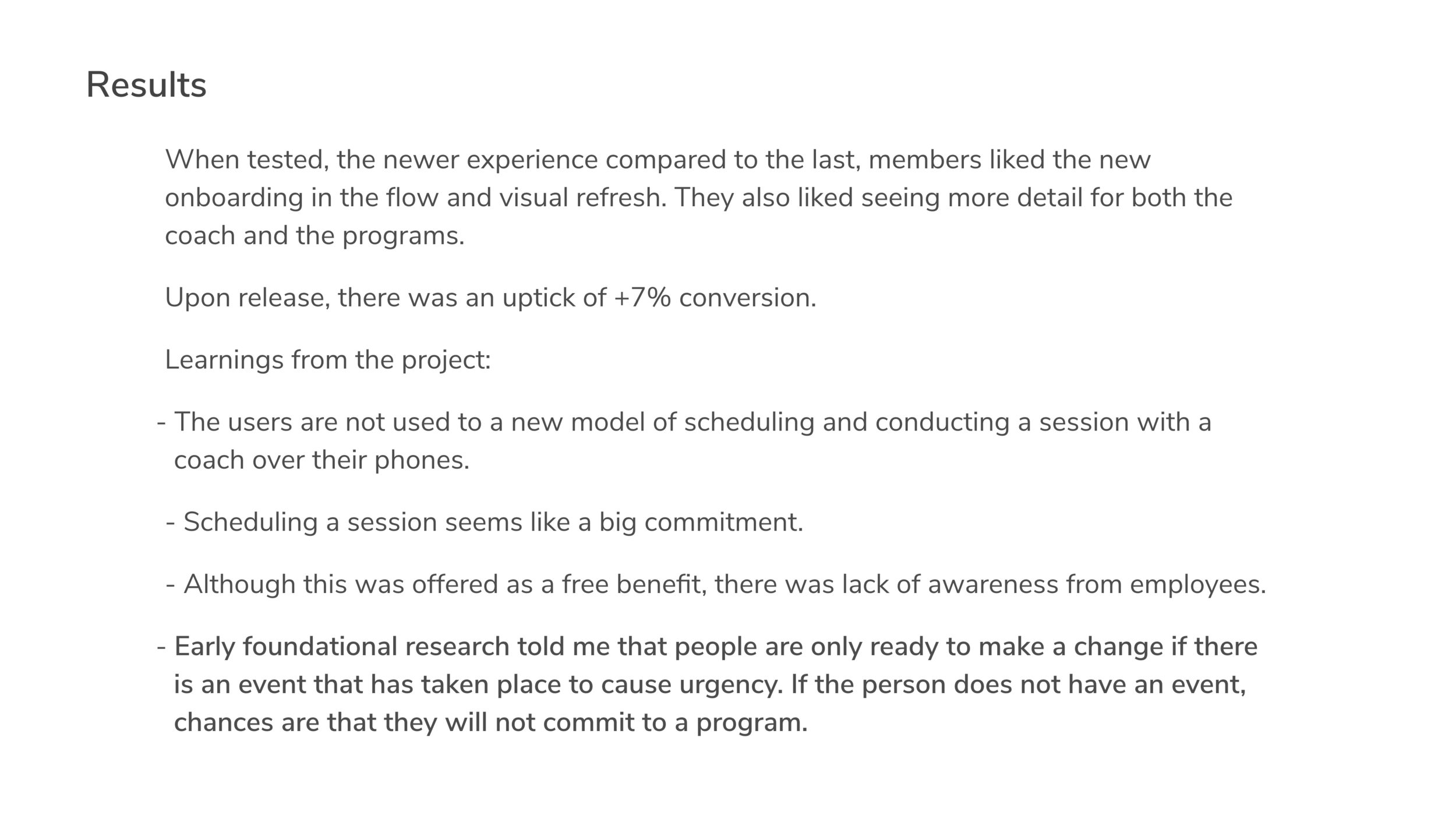 Results

When tested, the newer experience compared to the last, members liked the new onboarding in the flow and visual refresh. They also liked seeing more detail for both the coach and the programs.

Upon release, there was an uptick of +7% conversion.

Learnings from the project:

- The users are not used to a new model of scheduling and conducting a session with a coach over their phones.

- Scheduling a session seems like a big commitment.

- Although this was offered as a free benefit, there was lack of awareness from employees.

- Early foundational research told me that people are only ready to make a change if there is an event that has taken place to cause urgency. If the person does not have an event, chances are that they will not commit to a program.